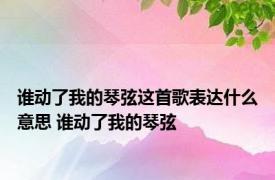 谁动了我的琴弦这首歌表达什么意思 谁动了我的琴弦